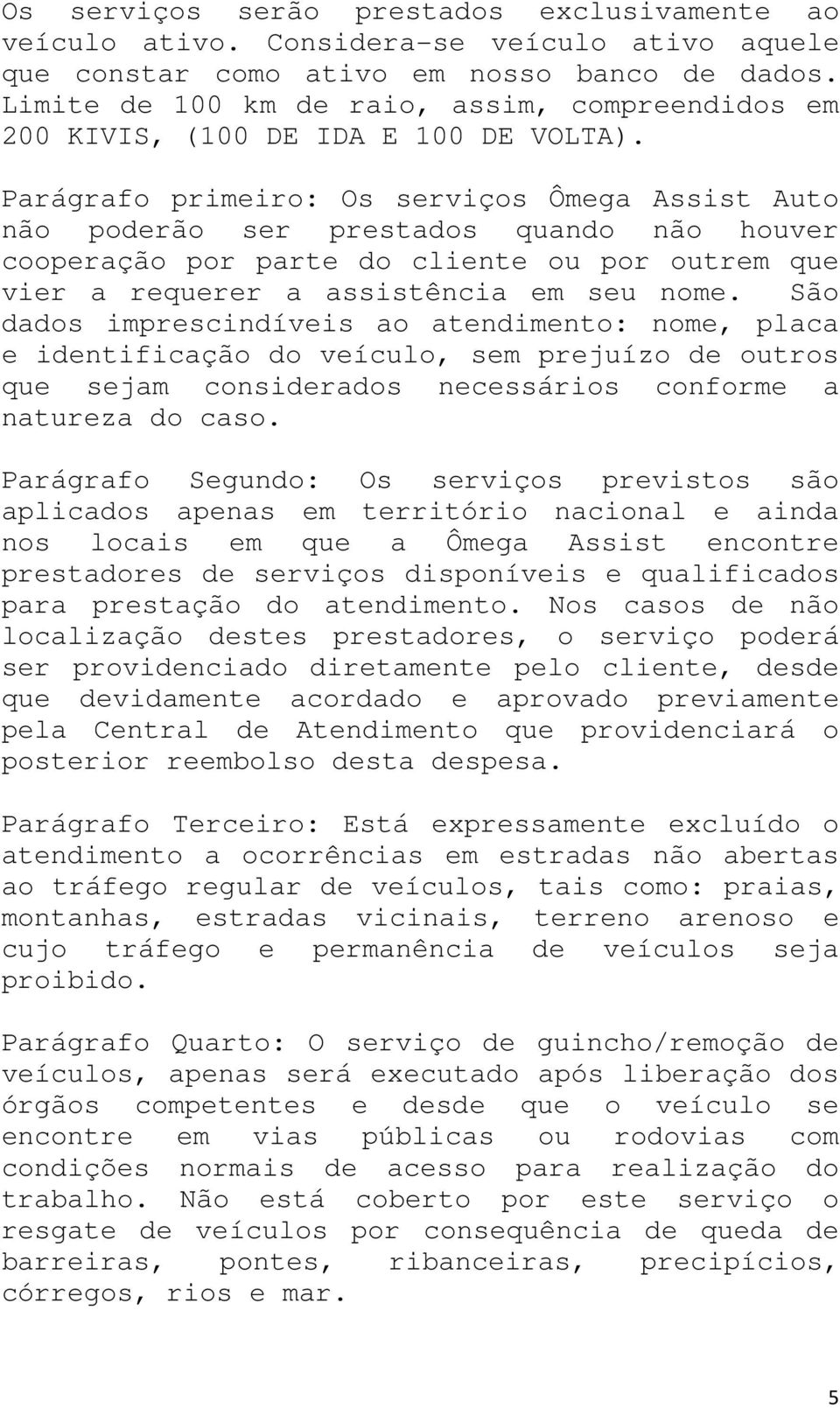 Os serviços serão prestados exclusivamente ao veículo ativo. Considera-se veículo ativo aquele que constar como ativo em nosso banco de dados. Limite de 100 km de raio, assim, compreendidos em 200 KIVIS, (100 DE IDA E 100 DE VOLTA).

Parágrafo primeiro: Os serviços Ômega Assist Auto não poderão ser prestados quando não houver cooperação por parte do cliente ou por outrem que vier a requerer a assistência em seu nome. São dados imprescindíveis ao atendimento: nome, placa e identificação do veículo, sem prejuízo de outros que sejam considerados necessários conforme a natureza do caso.

Parágrafo Segundo: Os serviços previstos são aplicados apenas em território nacional e ainda nos locais em que a Ômega Assist encontre prestadores de serviços disponíveis e qualificados para prestação do atendimento. Nos casos de não localização destes prestadores, o serviço poderá ser providenciado diretamente pelo cliente, desde que devidamente acordado e aprovado previamente pela Central de Atendimento que providenciará o posterior reembolso desta despesa.

Parágrafo Terceiro: Está expressamente excluído o atendimento a ocorrências em estradas não abertas ao tráfego regular de veículos, tais como: praias, montanhas, estradas vicinais, terreno arenoso e cujo tráfego e permanência de veículos seja proibido.

Parágrafo Quarto: O serviço de guincho/remoção de veículos, apenas será executado após liberação dos órgãos competentes e desde que o veículo se encontre em vias públicas ou rodovias com condições normais de acesso para realização do trabalho. Não está coberto por este serviço o resgate de veículos por consequência de queda de barreiras, pontes, ribanceiras, precipícios, córregos, rios e mar.

5